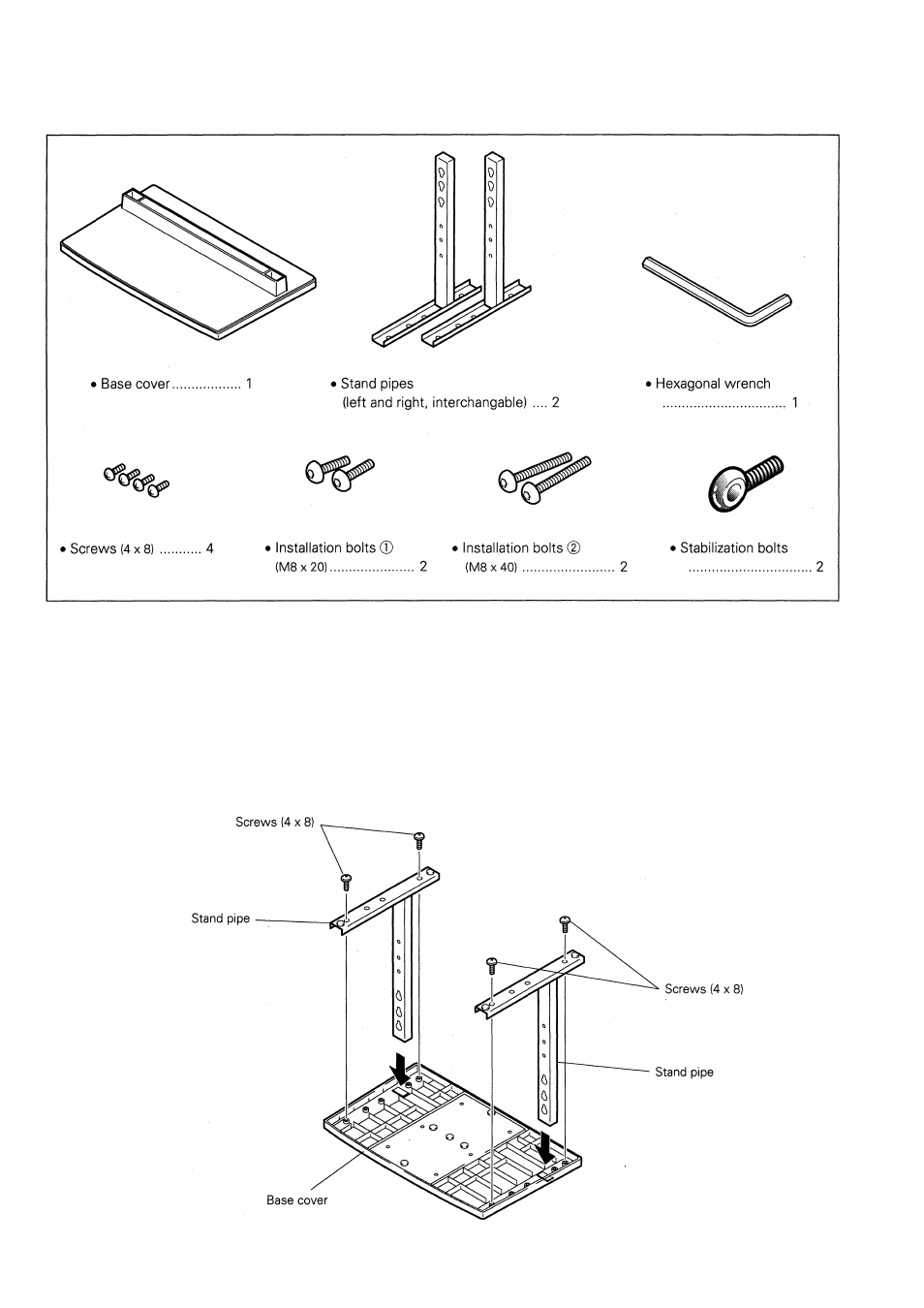 • Base cover .................. 1

• Stand pipes
(left and right, interchangable) .... 2

• Hexagonal wrench
................................ 1

• Screws (4 x 8) ........... 4

• Installation bolts ①
(M8 x 20) ...................... 2

• Installation bolts ②
(M8 x 40) ........................ 2

• Stabilization bolts
................................ 2

Screws (4 x 8)

Stand pipe

Screws (4 x 8)

Stand pipe

Base cover